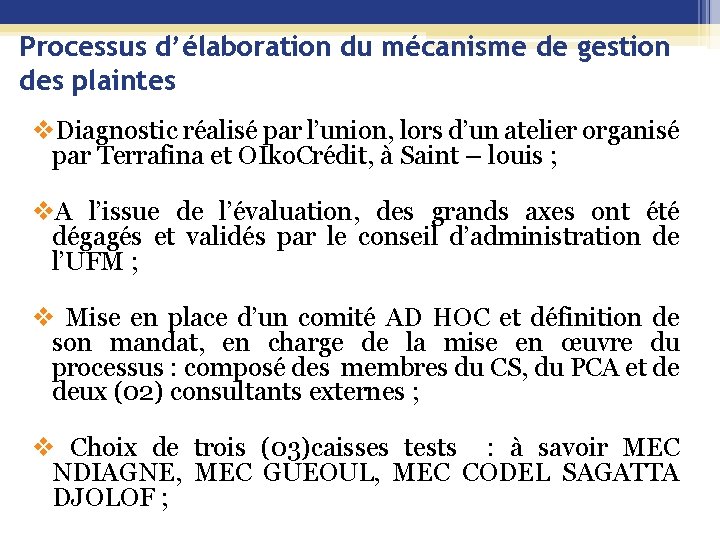 Processus d'élaboration du mécanisme de gestion des plaintes

❖Diagnostic réalisé par l'union, lors d'un atelier organisé par Terrafina et OIkoCrédit, à Saint – louis ;

❖A l'issue de l'évaluation, des grands axes ont été dégagés et validés par le conseil d'administration de l'UFM ;

❖ Mise en place d'un comité AD HOC et définition de son mandat, en charge de la mise en œuvre du processus : composé des membres du CS, du PCA et de deux (02) consultants externes ;

❖ Choix de trois (03)caisses tests : à savoir MEC NDIAGNE, MEC GUEOUL, MEC CODEL SAGATTA DJOLOF ;